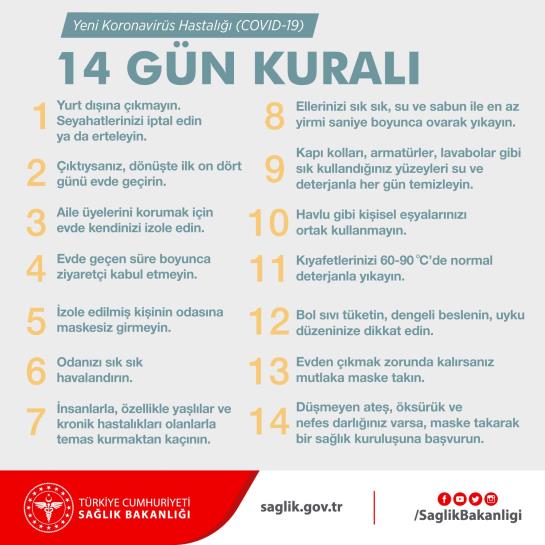 Yeni Koronavirüs Hastalığı (COVID-19)

14 GÜN KURALI

1 Yurt dışına çıkmayın. Seyahatlerinizi iptal edin ya da erteleyin.

2 Çıktıysanız, dönüşte ilk on dört günü evde geçirin.

3 Aile üyelerini korumak için evde kendinizi izole edin.

4 Evde geçen süre boyunca ziyaretçi kabul etmeyin.

5 İzole edilmiş kişinin odasına maskesiz girmeyin.

6 Odanızı sık sık havalandırın.

7 İnsanlarla, özellikle yaşlılar ve kronik hastalıkları olanlarla temas kurmaktan kaçının.

8 Ellerinizi sık sık, su ve sabun ile en az yirmi saniye boyunca ovarak yıkayın.

9 Kapı kolları, armatürler, lavabolar gibi sık kullandığınız yüzeyleri su ve deterjanla her gün temizleyin.

10 Havlu gibi kişisel eşyalarınızı ortak kullanmayın.

11 Kıyafetlerinizi 60-90 °C'de normal deterjanla yıkayın.

12 Bol sıvı tüketin, dengeli beslenin, uyku düzeninize dikkat edin.

13 Evden çıkmak zorunda kalırsanız mutlaka maske takın.

14 Düşmeyen ateş, öksürük ve nefes darlığınız varsa, maske takarak bir sağlık kuruluşuna başvurun.

TÜRKİYE CUMHURİYETİ SAĞLIK BAKANLIĞI

saglik.gov.tr

/SaglikBakanligi